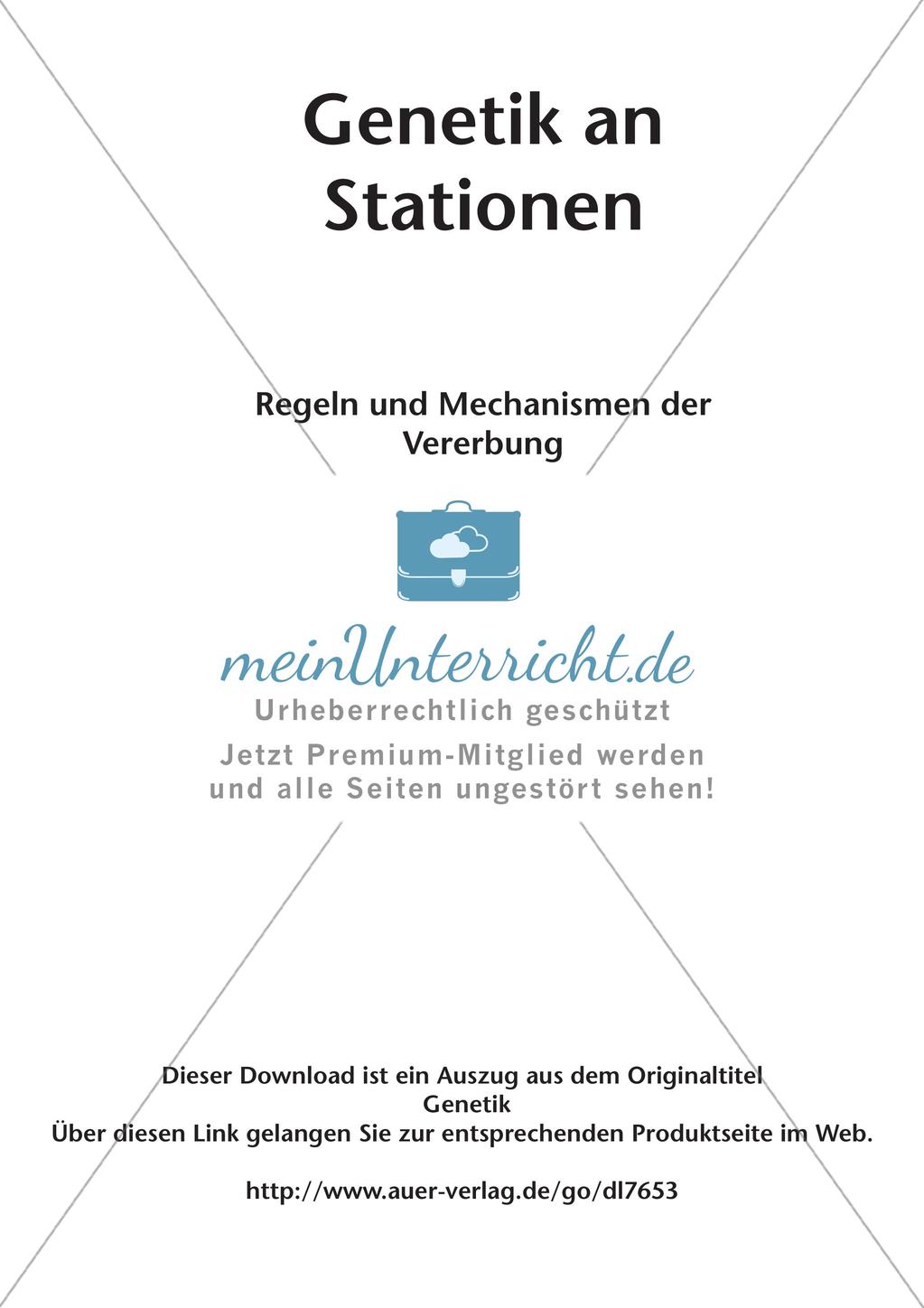 Genetik an Stationen

Regeln und Mechanismen der Vererbung

meinUnterricht.de
Urheberrechtlich geschützt
Jetzt Premium-Mitglied werden und alle Seiten ungestört sehen!

Dieser Download ist ein Auszug aus dem Originaltitel
Genetik
Über diesen Link gelangen Sie zur entsprechenden Produktseite im Web.

http://www.auer-verlag.de/go/dl7653